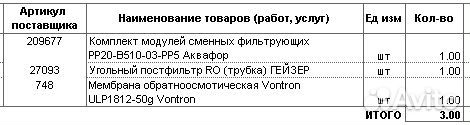 | Артикул поставщика | Наименование товаров (работ, услуг) | Ед изм | Кол-во |
|---|---|---|---|
| 209677 | Комплект модулей сменных фильтрующих PP20-B510-03-PP5 Аквафор | шт | 1.00 |
| 27093 | Угольный постфильтр RO (трубка) ГЕЙЗЕР | шт | 1.00 |
| 748 | Мембрана обратноосмотическая Vontron ULP1812-50g Vontron | шт | 1.00 |
| | | ИТОГО | 3.00 |

Avito